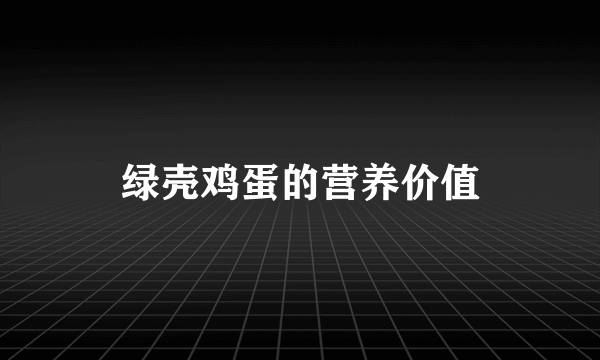 绿壳鸡蛋的营养价值